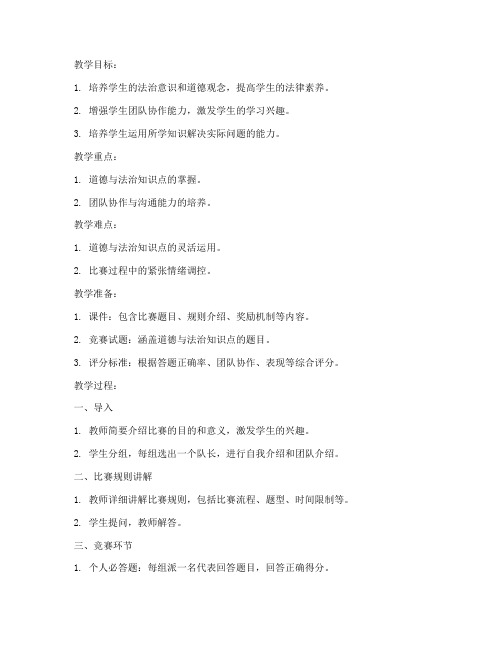 教学目标：

1. 培养学生的法治意识和道德观念，提高学生的法律素养。

2. 增强学生团队协作能力，激发学生的学习兴趣。

3. 培养学生运用所学知识解决实际问题的能力。

教学重点：

1. 道德与法治知识点的掌握。

2. 团队协作与沟通能力的培养。

教学难点：

1. 道德与法治知识点的灵活运用。

2. 比赛过程中的紧张情绪调控。

教学准备：

1. 课件：包含比赛题目、规则介绍、奖励机制等内容。

2. 竞赛试题：涵盖道德与法治知识点的题目。

3. 评分标准：根据答题正确率、团队协作、表现等综合评分。

教学过程：

一、导入

1. 教师简要介绍比赛的目的和意义，激发学生的兴趣。

2. 学生分组，每组选出一个队长，进行自我介绍和团队介绍。

二、比赛规则讲解

1. 教师详细讲解比赛规则，包括比赛流程、题型、时间限制等。

2. 学生提问，教师解答。

三、竞赛环节

1. 个人必答题：每组派一名代表回答题目，回答正确得分。